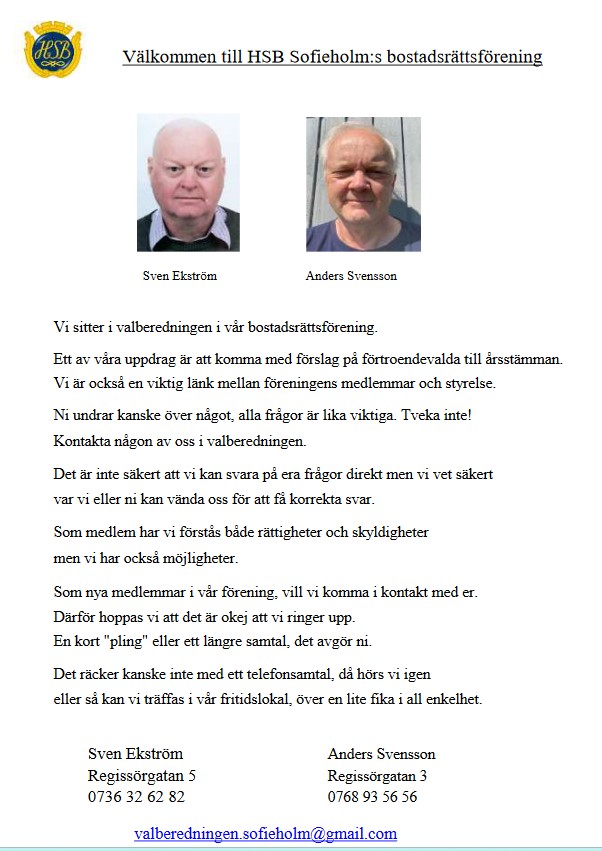 HSB

Välkommen till HSB Sofieholm:s bostadsrättsförening

Sven Ekström

Anders Svensson

Vi sitter i valberedningen i vår bostadsrättsförening.

Ett av våra uppdrag är att komma med förslag på förtroendevalda till årsstämman. Vi är också en viktig länk mellan föreningens medlemmar och styrelse.

Ni undrar kanske över något, alla frågor är lika viktiga. Tveka inte! Kontakta någon av oss i valberedningen.

Det är inte säkert att vi kan svara på era frågor direkt men vi vet säkert var vi eller ni kan vända oss för att få korrekta svar.

Som medlem har vi förstås både rättigheter och skyldigheter men vi har också möjligheter.

Som nya medlemmar i vår förening, vill vi komma i kontakt med er. Därför hoppas vi att det är okej att vi ringer upp. En kort "pling" eller ett längre samtal, det avgör ni.

Det räcker kanske inte med ett telefonsamtal, då hörs vi igen eller så kan vi träffas i vår fritidslokal, över en lite fika i all enkelhet.

Sven Ekström
Regissörgatan 5
0736 32 62 82

Anders Svensson
Regissörgatan 3
0768 93 56 56

valberedningen.sofieholm@gmail.com